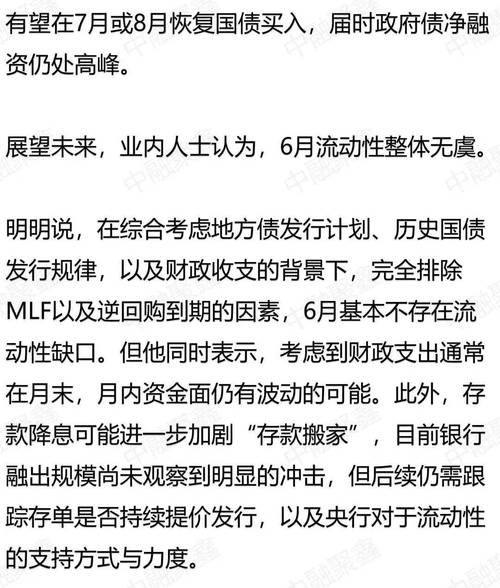 有望在7月或8月恢复国债买入，届时政府债净融资仍处高峰。

展望未来，业内人士认为，6月流动性整体无虞。

明明说，在综合考虑地方债发行计划、历史国债发行规律，以及财政收支的背景下，完全排除MLF以及逆回购到期的因素，6月基本不存在流动性缺口。但他同时表示，考虑到财政支出通常在月末，月内资金面仍有波动的可能。此外，存款降息可能进一步加剧“存款搬家”，目前银行融出规模尚未观察到明显的冲击，但后续仍需跟踪存单是否持续提价发行，以及央行对于流动性的支持方式与力度。

中融聚鑫